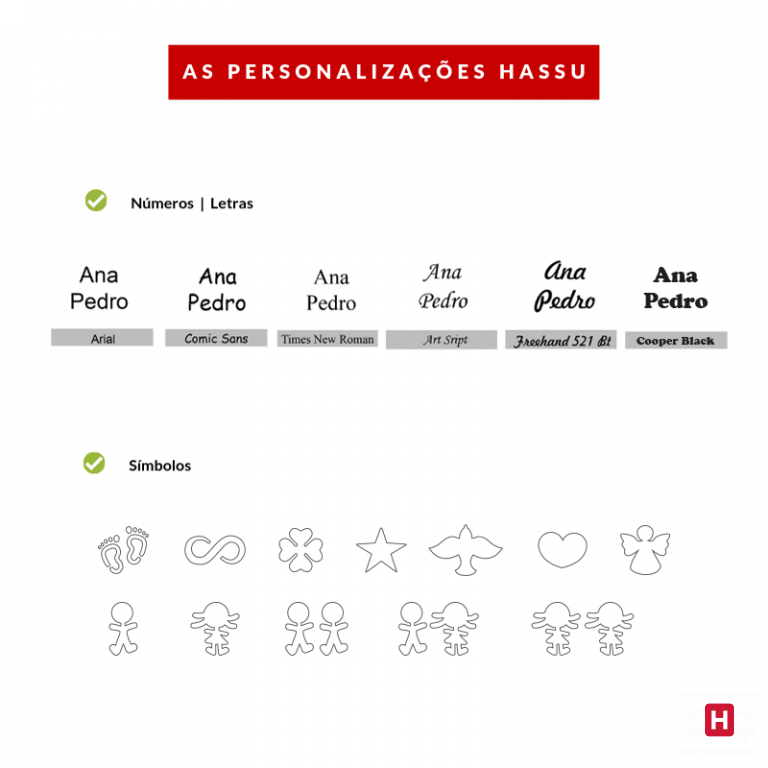 AS PERSONALIZAÇÕES HASSU

Números | Letras

Ana Pedro
Arial

Ana Pedro
Comic Sans

Ana Pedro
Times New Roman

Ana Pedro
Art Sript

Ana Pedro
Freehand 521 Bt

Ana Pedro
Cooper Black

Símbolos

H